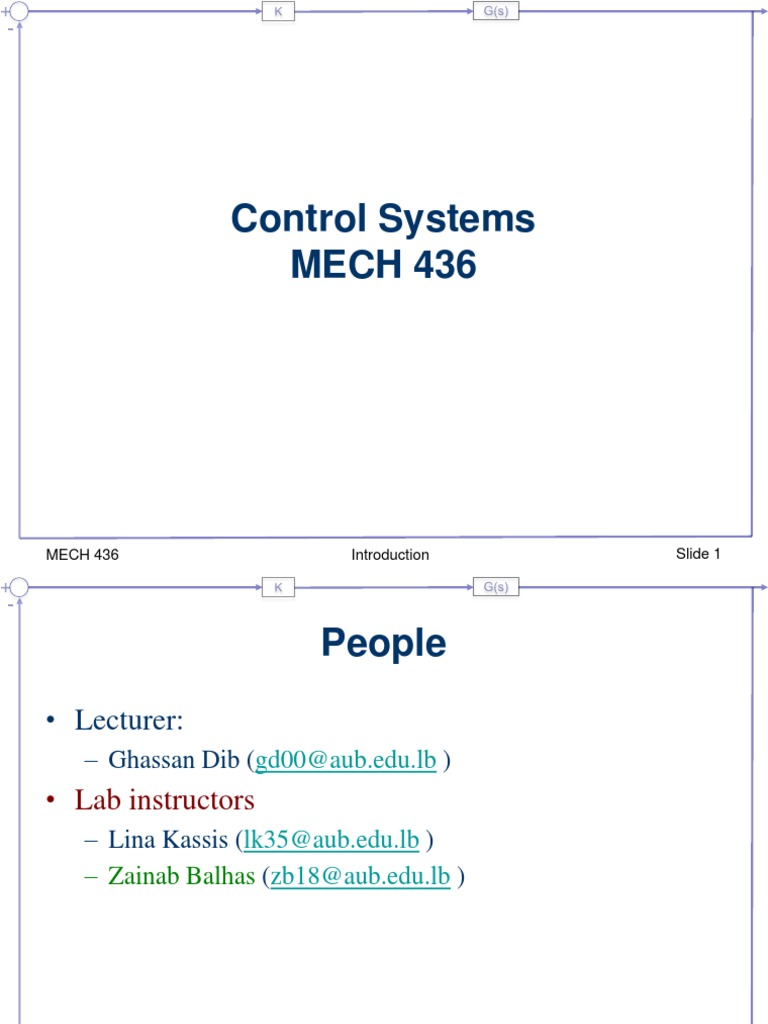 +
-
K
G(s)

Control Systems
MECH 436

MECH 436
Introduction
Slide 1

+
-
K
G(s)

People

• Lecturer:
– Ghassan Dib (gd00@aub.edu.lb )
• Lab instructors
– Lina Kassis (lk35@aub.edu.lb )
– Zainab Balhas (zb18@aub.edu.lb )